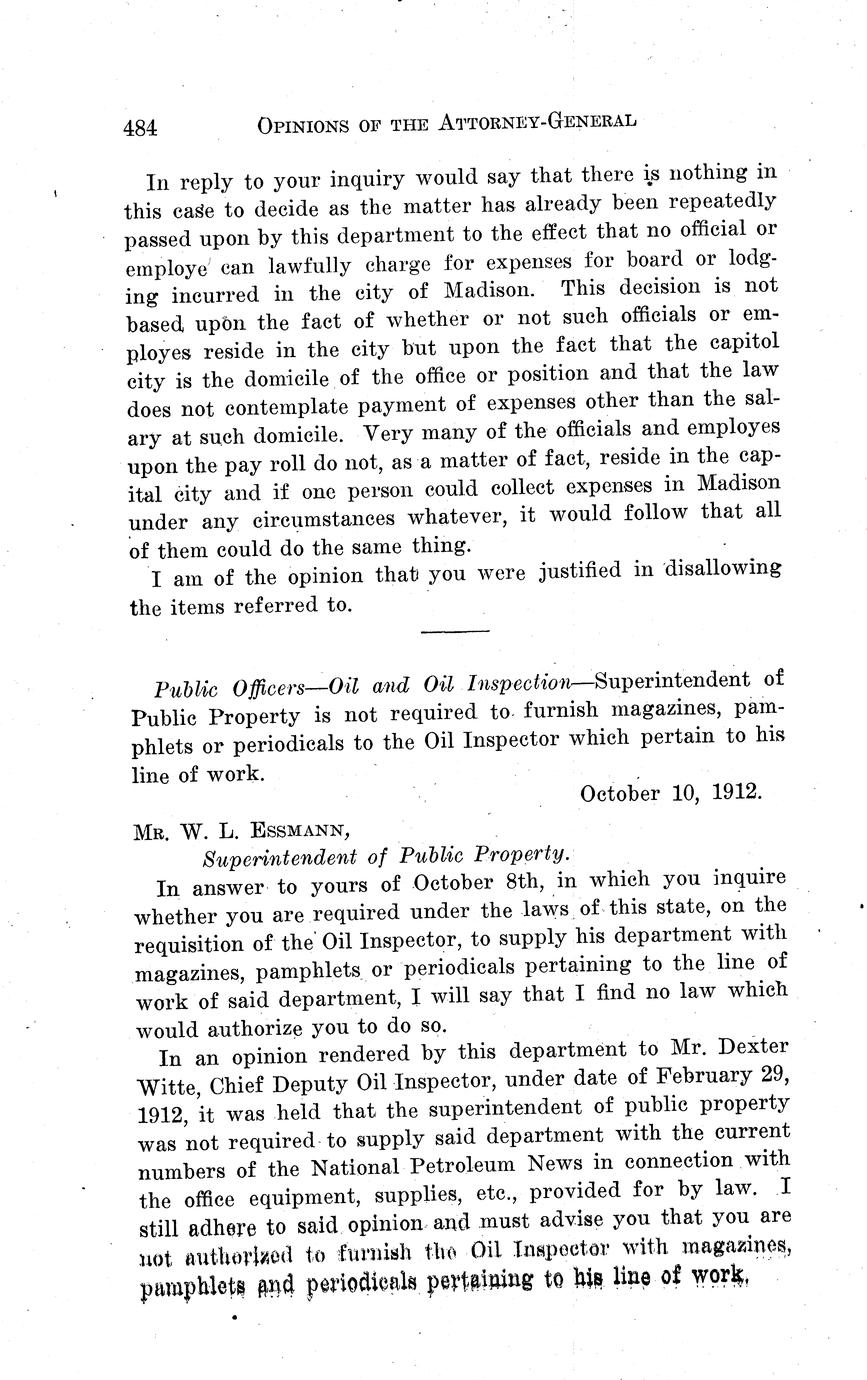 484 OPINIONS OF THE ATTORNEY-GENERAL

In reply to your inquiry would say that there is nothing in this case to decide as the matter has already been repeatedly passed upon by this department to the effect that no official or employe can lawfully charge for expenses for board or lodging incurred in the city of Madison. This decision is not based upon the fact of whether or not such officials or employes reside in the city but upon the fact that the capitol city is the domicile of the office or position and that the law does not contemplate payment of expenses other than the salary at such domicile. Very many of the officials and employes upon the pay roll do not, as a matter of fact, reside in the capital city and if one person could collect expenses in Madison under any circumstances whatever, it would follow that all of them could do the same thing.

I am of the opinion that you were justified in disallowing the items referred to.

Public Officers—Oil and Oil Inspection—Superintendent of Public Property is not required to furnish magazines, pamphlets or periodicals to the Oil Inspector which pertain to his line of work.

October 10, 1912.

MR. W. L. ESSMANN,
Superintendent of Public Property.

In answer to yours of October 8th, in which you inquire whether you are required under the laws of this state, on the requisition of the Oil Inspector, to supply his department with magazines, pamphlets or periodicals pertaining to the line of work of said department, I will say that I find no law which would authorize you to do so.

In an opinion rendered by this department to Mr. Dexter Witte, Chief Deputy Oil Inspector, under date of February 29, 1912, it was held that the superintendent of public property was not required to supply said department with the current numbers of the National Petroleum News in connection with the office equipment, supplies, etc., provided for by law. I still adhere to said opinion and must advise you that you are not authorized to furnish the Oil Inspector with magazines, pamphlets and periodicals pertaining to his line of work.